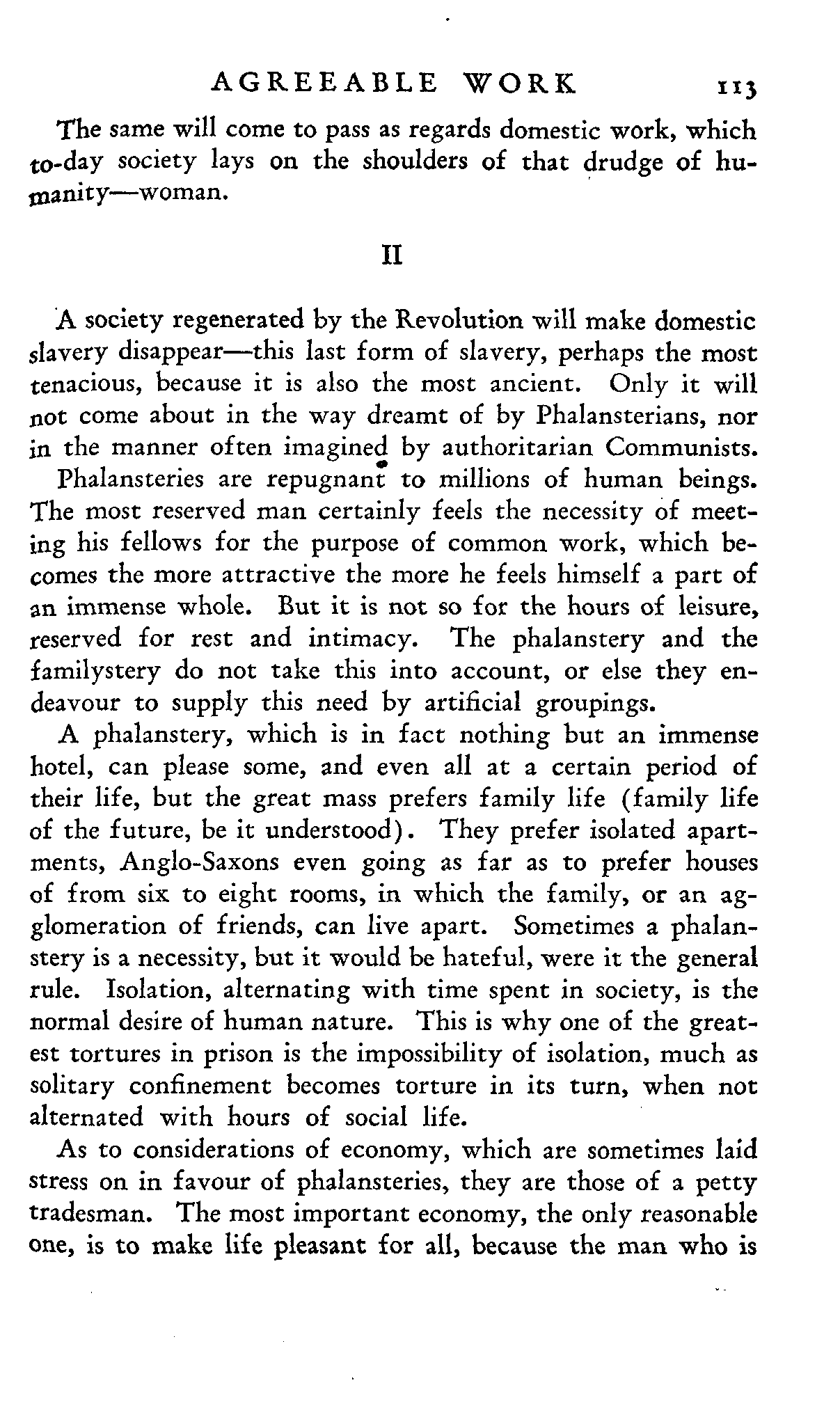 AGREEABLE WORK 113

The same will come to pass as regards domestic work, which to-day society lays on the shoulders of that drudge of humanity—woman.

II

A society regenerated by the Revolution will make domestic slavery disappear—this last form of slavery, perhaps the most tenacious, because it is also the most ancient. Only it will not come about in the way dreamt of by Phalansterians, nor in the manner often imagined by authoritarian Communists.

Phalansteries are repugnant to millions of human beings. The most reserved man certainly feels the necessity of meeting his fellows for the purpose of common work, which becomes the more attractive the more he feels himself a part of an immense whole. But it is not so for the hours of leisure, reserved for rest and intimacy. The phalanstery and the familystery do not take this into account, or else they endeavour to supply this need by artificial groupings.

A phalanstery, which is in fact nothing but an immense hotel, can please some, and even all at a certain period of their life, but the great mass prefers family life (family life of the future, be it understood). They prefer isolated apartments, Anglo-Saxons even going as far as to prefer houses of from six to eight rooms, in which the family, or an agglomeration of friends, can live apart. Sometimes a phalanstery is a necessity, but it would be hateful, were it the general rule. Isolation, alternating with time spent in society, is the normal desire of human nature. This is why one of the greatest tortures in prison is the impossibility of isolation, much as solitary confinement becomes torture in its turn, when not alternated with hours of social life.

As to considerations of economy, which are sometimes laid stress on in favour of phalansteries, they are those of a petty tradesman. The most important economy, the only reasonable one, is to make life pleasant for all, because the man who is